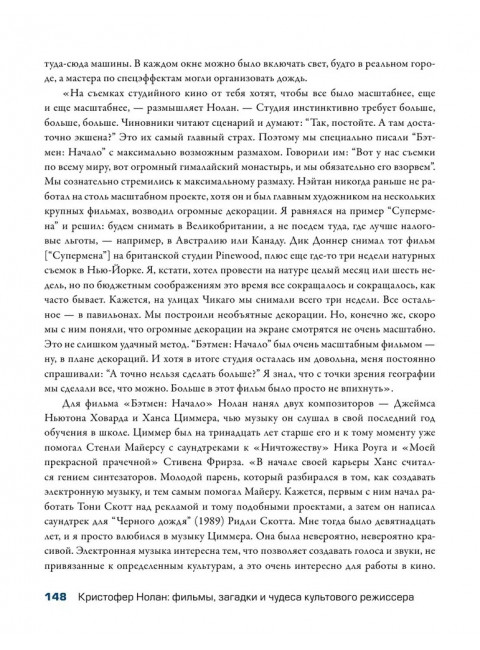 туда-сюда машины. В каждом окне можно было включать свет, будто в реальном городе, а мастера по спецэффектам могли организовать дождь.

«На съемках студийного кино от тебя хотят, чтобы все было масштабнее, еще и еще масштабнее, — размышляет Нолан. — Студия инстинктивно требует больше, больше, больше. Чиновники читают сценарий и думают: "Так, постойте. А там достаточно экшена?" Это их самый главный страх. Поэтому мы специально писали "Бэтмен: Начало" с максимально возможным размахом. Говорили им: "Вот у нас съемки по всему миру, вот огромный гималайский монастырь, и мы обязательно его взорвем". Мы сознательно стремились к максимальному размаху. Нэйтан никогда раньше не работал на столь масштабном проекте, хотя он и был главным художником на нескольких крупных фильмах, возводил огромные декорации. Я равнялся на пример "Супермена" и решил: будем снимать в Великобритании, а не поедем туда, где лучше налоговые льготы, — например, в Австралию или Канаду. Дик Доннер снимал тот фильм ["Супермена"] на британской студии Pinewood, плюс еще где-то три недели натурных съемок в Нью-Йорке. Я, кстати, хотел провести на натуре целый месяц или шесть недель, но по бюджетным соображениям это время все сокращалось и сокращалось, как часто бывает. Кажется, на улицах Чикаго мы снимали всего три недели. Все остальное — в павильонах. Мы построили необъятные декорации. Но, конечно же, скоро мы с ним поняли, что огромные декорации на экране смотрятся не очень масштабно. Это не слишком удачный метод. "Бэтмен: Начало" был очень масштабным фильмом — ну, в плане декораций. И хотя в итоге студия осталась им довольна, меня постоянно спрашивали: "А точно нельзя сделать больше?" Я знал, что с точки зрения географии мы сделали все, что можно. Больше в этот фильм было просто не впихнуть».

Для фильма «Бэтмен: Начало» Нолан нанял двух композиторов — Джеймса Ньютона Ховарда и Ханса Циммера, чью музыку он слушал в свой последний год обучения в школе. Циммер был на тринадцать лет старше его и к тому моменту уже помогал Стенли Майерсу с саундтреками к «Ничтожеству» Ника Роуга и «Моей прекрасной прачечной» Стивена Фрирза. «В начале своей карьеры Ханс считался гением синтезаторов. Молодой парень, который разбирался в том, как создавать электронную музыку, и тем самым помогал Майеру. Кажется, первым с ним начал работать Тони Скотт над рекламой и тому подобными проектами, а затем он написал саундтрек для "Черного дождя" (1989) Ридли Скотта. Мне тогда было девятнадцать лет, и я просто влюбился в музыку Циммера. Она была невероятно, невероятно красивой. Электронная музыка интересна тем, что позволяет создавать голоса и звуки, не привязанные к определенным культурам, а это очень интересно для работы в кино.

148 Кристофер Нолан: фильмы, загадки и чудеса культового режиссера